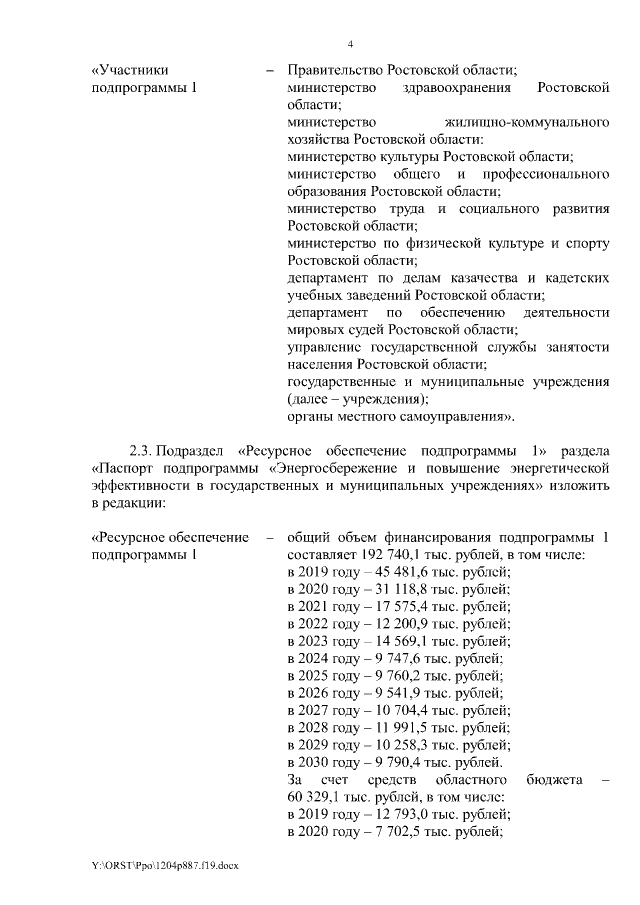 4

«Участники подпрограммы 1 – Правительство Ростовской области;
министерство здравоохранения Ростовской области;
министерство жилищно-коммунального хозяйства Ростовской области:
министерство культуры Ростовской области;
министерство общего и профессионального образования Ростовской области;
министерство труда и социального развития Ростовской области;
министерство по физической культуре и спорту Ростовской области;
департамент по делам казачества и кадетских учебных заведений Ростовской области;
департамент по обеспечению деятельности мировых судей Ростовской области;
управление государственной службы занятости населения Ростовской области;
государственные и муниципальные учреждения (далее – учреждения);
органы местного самоуправления».

2.3. Подраздел «Ресурсное обеспечение подпрограммы 1» раздела «Паспорт подпрограммы «Энергосбережение и повышение энергетической эффективности в государственных и муниципальных учреждениях» изложить в редакции:

«Ресурсное обеспечение подпрограммы 1 – общий объем финансирования подпрограммы 1 составляет 192 740,1 тыс. рублей, в том числе:
в 2019 году – 45 481,6 тыс. рублей;
в 2020 году – 31 118,8 тыс. рублей;
в 2021 году – 17 575,4 тыс. рублей;
в 2022 году – 12 200,9 тыс. рублей;
в 2023 году – 14 569,1 тыс. рублей;
в 2024 году – 9 747,6 тыс. рублей;
в 2025 году – 9 760,2 тыс. рублей;
в 2026 году – 9 541,9 тыс. рублей;
в 2027 году – 10 704,4 тыс. рублей;
в 2028 году – 11 991,5 тыс. рублей;
в 2029 году – 10 258,3 тыс. рублей;
в 2030 году – 9 790,4 тыс. рублей.
За счет средств областного бюджета – 60 329,1 тыс. рублей, в том числе:
в 2019 году – 12 793,0 тыс. рублей;
в 2020 году – 7 702,5 тыс. рублей;

Y:\ORST\Ppo\1204p887.f19.docx